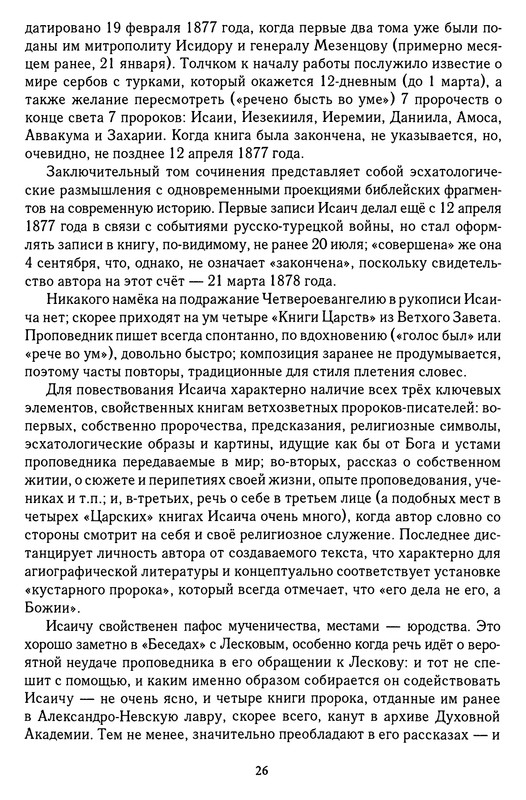 датировано 19 февраля 1877 года, когда первые два тома уже были поданы им митрополиту Исидору и генералу Мезенцову (примерно месяцем ранее, 21 января). Толчком к началу работы послужило известие о мире сербов с турками, который окажется 12-дневным (до 1 марта), а также желание пересмотреть («речено бысть во уме») 7 пророчеств о конце света 7 пророков: Исаии, Иезекииля, Иеремии, Даниила, Амоса, Аввакума и Захарии. Когда книга была закончена, не указывается, но, очевидно, не позднее 12 апреля 1877 года.

Заключительный том сочинения представляет собой эсхатологические размышления с одновременными проекциями библейских фрагментов на современную историю. Первые записи Исаич делал ещё с 12 апреля 1877 года в связи с событиями русско-турецкой войны, но стал оформлять записи в книгу, по-видимому, не ранее 20 июля; «совершена» же она 4 сентября, что, однако, не означает «закончена», поскольку свидетельство автора на этот счёт — 21 марта 1878 года.

Никакого намёка на подражание Четвероевангелию в рукописи Исаича нет; скорее приходят на ум четыре «Книги Царств» из Ветхого Завета. Проповедник пишет всегда спонтанно, по вдохновению («голос был» или «рече во ум»), довольно быстро; композиция заранее не продумывается, поэтому часты повторы, традиционные для стиля плетения словес.

Для повествования Исаича характерно наличие всех трёх ключевых элементов, свойственных книгам ветхозветных пророков-писателей: во-первых, собственно пророчества, предсказания, религиозные символы, эсхатологические образы и картины, идущие как бы от Бога и устами проповедника передаваемые в мир; во-вторых, рассказ о собственном житии, о сюжете и перипетиях своей жизни, опыте проповедования, учениках и т.п.; и, в-третьих, речь о себе в третьем лице (а подобных мест в четырех «Царских» книгах Исаича очень много), когда автор словно со стороны смотрит на себя и своё религиозное служение. Последнее дистанцирует личность автора от создаваемого текста, что характерно для агиографической литературы и концептуально соответствует установке «кустарного пророка», который всегда отмечает, что «его дела не его, а Божии».

Исаичу свойственен пафос мученичества, местами — юродства. Это хорошо заметно в «Беседах» с Лесковым, особенно когда речь идёт о вероятной неудаче проповедника в его обращении к Лескову: и тот не спешит с помощью, и каким именно образом собирается он содействовать Исаичу — не очень ясно, и четыре книги пророка, отданные им ранее в Александро-Невскую лавру, скорее всего, канут в архиве Духовной Академии. Тем не менее, значительно преобладают в его рассказах — и

26